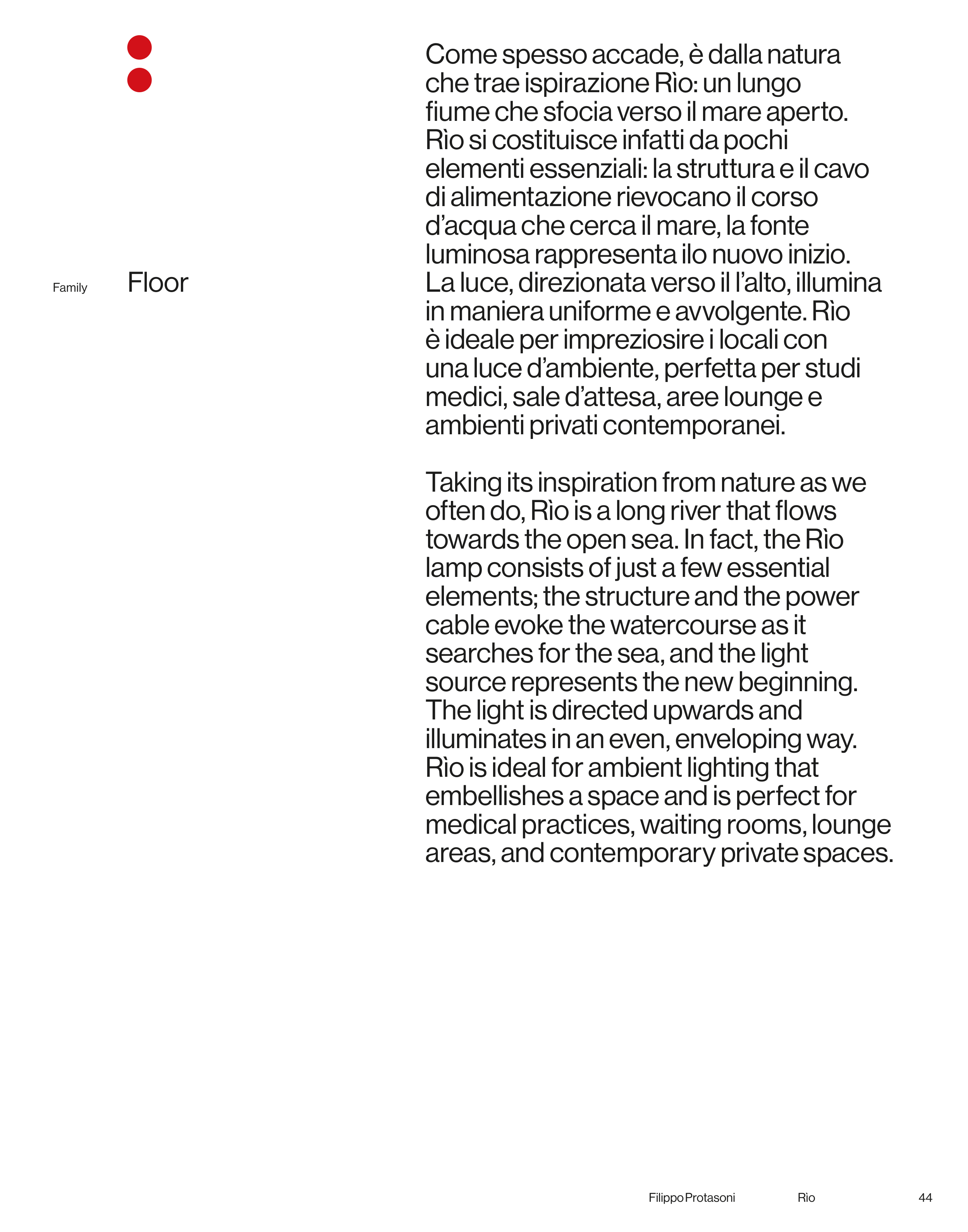 Family Floor

Come spesso accade, è dalla natura che trae ispirazione Rìo: un lungo fiume che sfocia verso il mare aperto. Rìo si costituisce infatti da pochi elementi essenziali: la struttura e il cavo di alimentazione rievocano il corso d'acqua che cerca il mare, la fonte luminosa rappresenta ilo nuovo inizio. La luce, direzionata verso il l'alto, illumina in maniera uniforme e avvolgente. Rìo è ideale per impreziosire i locali con una luce d'ambiente, perfetta per studi medici, sale d'attesa, aree lounge e ambienti privati contemporanei.

Taking its inspiration from nature as we often do, Rìo is a long river that flows towards the open sea. In fact, the Rìo lamp consists of just a few essential elements; the structure and the power cable evoke the watercourse as it searches for the sea, and the light source represents the new beginning. The light is directed upwards and illuminates in an even, enveloping way. Rìo is ideal for ambient lighting that embellishes a space and is perfect for medical practices, waiting rooms, lounge areas, and contemporary private spaces.

Filippo Protasoni Rìo 44